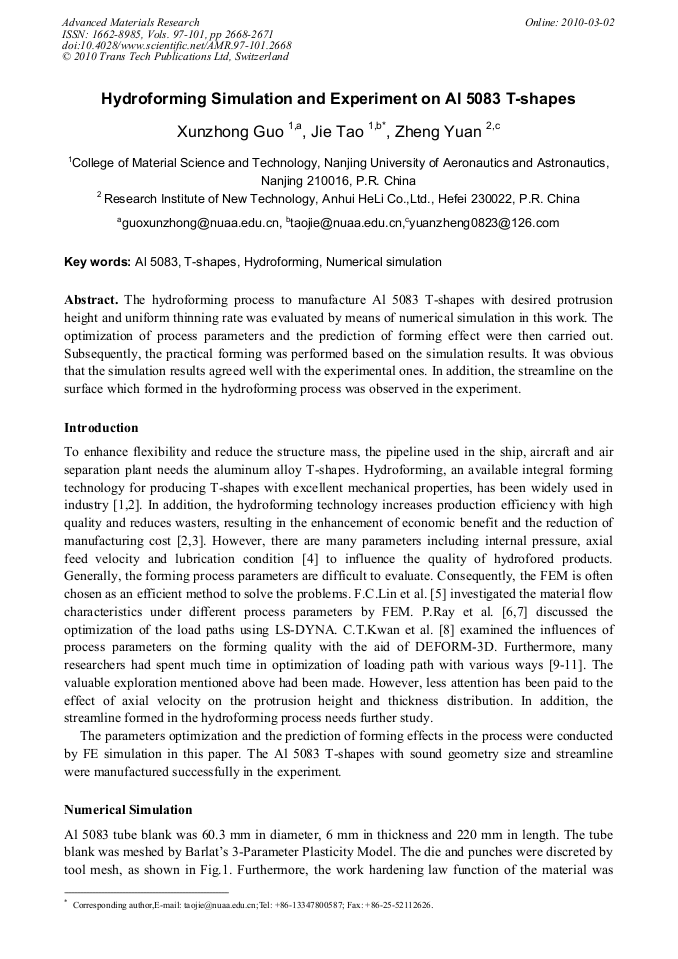 Advanced Materials Research
ISSN: 1662-8985, Vols. 97-101, pp 2668-2671
doi:10.4028/www.scientific.net/AMR.97-101.2668
© 2010 Trans Tech Publications Ltd, Switzerland

Online: 2010-03-02

Hydroforming Simulation and Experiment on Al 5083 T-shapes

Xunzhong Guo $^{1,a}$, Jie Tao $^{1,b*}$, Zheng Yuan $^{2,c}$

$^1$College of Material Science and Technology, Nanjing University of Aeronautics and Astronautics, Nanjing 210016, P.R. China

$^2$ Research Institute of New Technology, Anhui HeLi Co.,Ltd., Hefei 230022, P.R. China

$^a$guoxunzhong@nuaa.edu.cn, $^b$taojie@nuaa.edu.cn,$^c$yuanzheng0823@126.com

Key words: Al 5083, T-shapes, Hydroforming, Numerical simulation

Abstract. The hydroforming process to manufacture Al 5083 T-shapes with desired protrusion height and uniform thinning rate was evaluated by means of numerical simulation in this work. The optimization of process parameters and the prediction of forming effect were then carried out. Subsequently, the practical forming was performed based on the simulation results. It was obvious that the simulation results agreed well with the experimental ones. In addition, the streamline on the surface which formed in the hydroforming process was observed in the experiment.

Introduction

To enhance flexibility and reduce the structure mass, the pipeline used in the ship, aircraft and air separation plant needs the aluminum alloy T-shapes. Hydroforming, an available integral forming technology for producing T-shapes with excellent mechanical properties, has been widely used in industry [1,2]. In addition, the hydroforming technology increases production efficiency with high quality and reduces wasters, resulting in the enhancement of economic benefit and the reduction of manufacturing cost [2,3]. However, there are many parameters including internal pressure, axial feed velocity and lubrication condition [4] to influence the quality of hydrofored products. Generally, the forming process parameters are difficult to evaluate. Consequently, the FEM is often chosen as an efficient method to solve the problems. F.C.Lin et al. [5] investigated the material flow characteristics under different process parameters by FEM. P.Ray et al. [6,7] discussed the optimization of the load paths using LS-DYNA. C.T.Kwan et al. [8] examined the influences of process parameters on the forming quality with the aid of DEFORM-3D. Furthermore, many researchers had spent much time in optimization of loading path with various ways [9-11]. The valuable exploration mentioned above had been made. However, less attention has been paid to the effect of axial velocity on the protrusion height and thickness distribution. In addition, the streamline formed in the hydroforming process needs further study.

The parameters optimization and the prediction of forming effects in the process were conducted by FE simulation in this paper. The Al 5083 T-shapes with sound geometry size and streamline were manufactured successfully in the experiment.

Numerical Simulation

Al 5083 tube blank was 60.3 mm in diameter, 6 mm in thickness and 220 mm in length. The tube blank was meshed by Barlat's 3-Parameter Plasticity Model. The die and punches were discreted by tool mesh, as shown in Fig.1. Furthermore, the work hardening law function of the material was

* Corresponding author,E-mail: taojie@nuaa.edu.cn;Tel: +86-13347800587; Fax: +86-25-52112626.